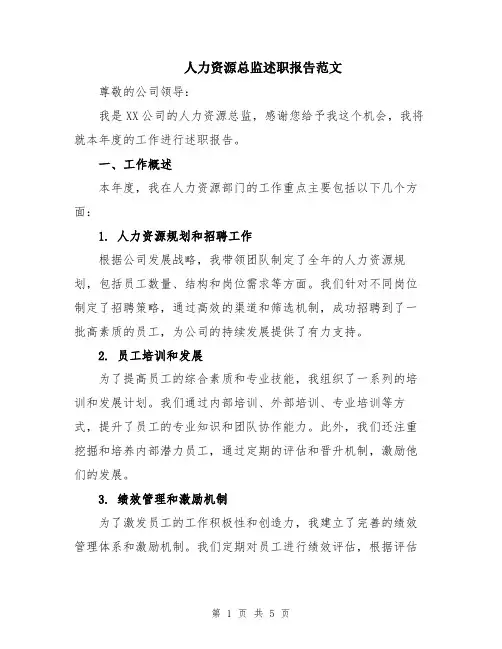 人力资源总监述职报告范文

尊敬的公司领导：

我是XX公司的人力资源总监，感谢您给予我这个机会，我将就本年度的工作进行述职报告。

一、工作概述

本年度，我在人力资源部门的工作重点主要包括以下几个方面：

1. 人力资源规划和招聘工作

根据公司发展战略，我带领团队制定了全年的人力资源规划，包括员工数量、结构和岗位需求等方面。我们针对不同岗位制定了招聘策略，通过高效的渠道和筛选机制，成功招聘到了一批高素质的员工，为公司的持续发展提供了有力支持。

2. 员工培训和发展

为了提高员工的综合素质和专业技能，我组织了一系列的培训和发展计划。我们通过内部培训、外部培训、专业培训等方式，提升了员工的专业知识和团队协作能力。此外，我们还注重挖掘和培养内部潜力员工，通过定期的评估和晋升机制，激励他们的发展。

3. 绩效管理和激励机制

为了激发员工的工作积极性和创造力，我建立了完善的绩效管理体系和激励机制。我们定期对员工进行绩效评估，根据评估

第 1 页 共 5 页